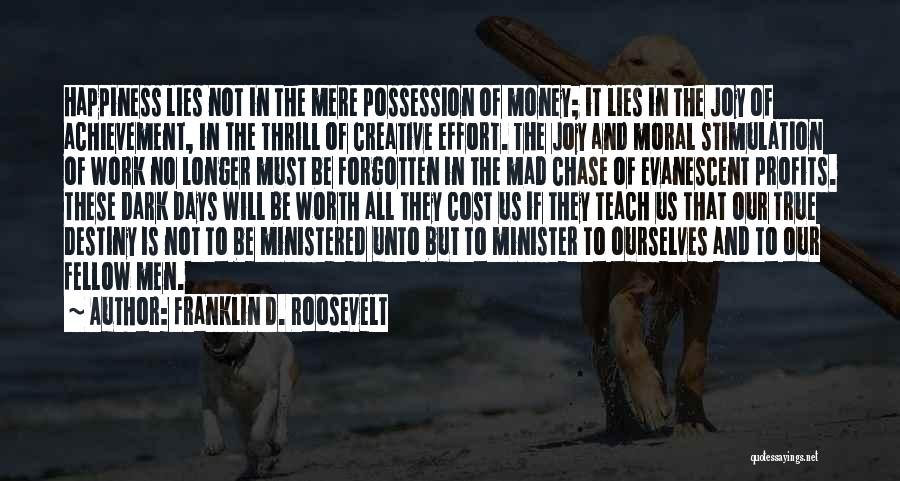 HAPPINESS LIES NOT IN THE MERE POSSESSION OF MONEY; IT LIES IN THE JOY OF ACHIEVEMENT, IN THE THRILL OF CREATIVE EFFORT. THE JOY AND MORAL STIMULATION OF WORK NO LONGER MUST BE FORGOTTEN IN THE MAD CHASE OF EVANESCENT PROFITS. THESE DARK DAYS WILL BE WORTH ALL THEY COST US IF THEY TEACH US THAT OUR TRUE DESTINY IS NOT TO BE MINISTERED UNTO BUT TO MINISTER TO OURSELVES AND TO OUR FELLOW MEN.

~ AUTHOR: FRANKLIN D. ROOSEVELT

quotessayings.net